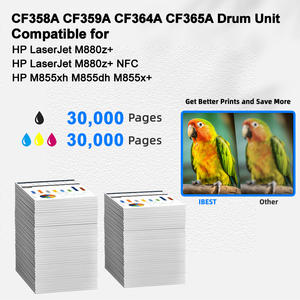 CF358A CF359A CF364A CF365A Drum Unit Compatible for

HP LaserJet M880z+
HP LaserJet M880z+ NFC
HP M855xh M855dh M855x+

30,000 Pages
30,000 Pages

Get Better Prints and Save More

IBEST
Other